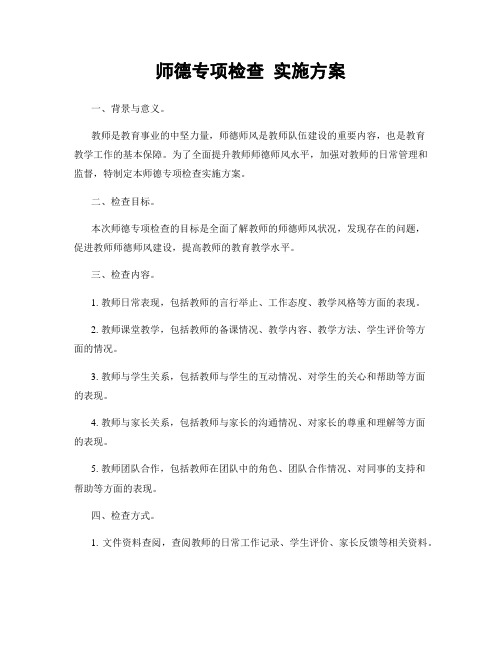 师德专项检查 实施方案

一、背景与意义。

教师是教育事业的中坚力量，师德师风是教师队伍建设的重要内容，也是教育教学工作的基本保障。为了全面提升教师师德师风水平，加强对教师的日常管理和监督，特制定本师德专项检查实施方案。

二、检查目标。

本次师德专项检查的目标是全面了解教师的师德师风状况，发现存在的问题，促进教师师德师风建设，提高教师的教育教学水平。

三、检查内容。

1. 教师日常表现，包括教师的言行举止、工作态度、教学风格等方面的表现。

2. 教师课堂教学，包括教师的备课情况、教学内容、教学方法、学生评价等方面的情况。

3. 教师与学生关系，包括教师与学生的互动情况、对学生的关心和帮助等方面的表现。

4. 教师与家长关系，包括教师与家长的沟通情况、对家长的尊重和理解等方面的表现。

5. 教师团队合作，包括教师在团队中的角色、团队合作情况、对同事的支持和帮助等方面的表现。

四、检查方式。

1. 文件资料查阅，查阅教师的日常工作记录、学生评价、家长反馈等相关资料。